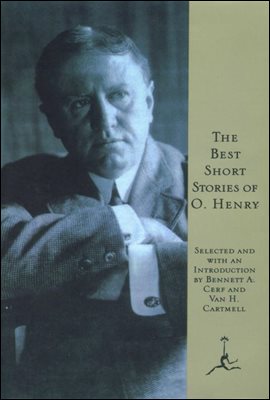 THE BEST SHORT STORIES OF O. HENRY

SELECTED AND WITH AN INTRODUCTION BY BENNETT A. CERF AND VAN H. CARTMELL